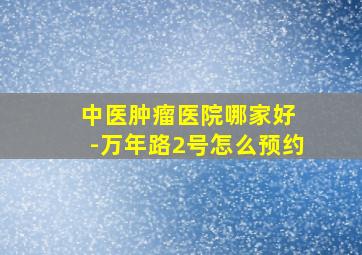 中医肿瘤医院哪家好
-万年路2号怎么预约